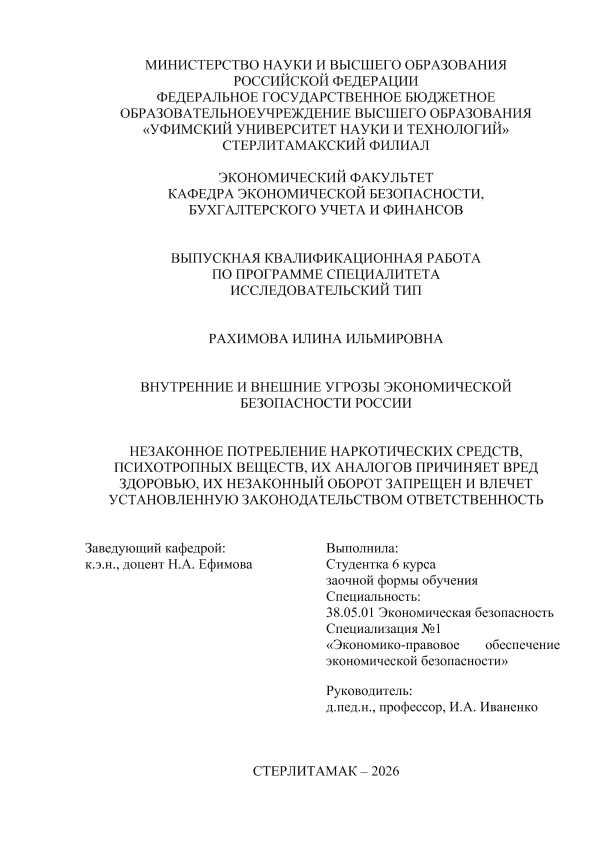 МИНИСТЕРСТВО НАУКИ И ВЫСШЕГО ОБРАЗОВАНИЯ
РОССИЙСКОЙ ФЕДЕРАЦИИ
ФЕДЕРАЛЬНОЕ ГОСУДАРСТВЕННОЕ БЮДЖЕТНОЕ
ОБРАЗОВАТЕЛЬНОЕУЧРЕЖДЕНИЕ ВЫСШЕГО ОБРАЗОВАНИЯ
«УФИМСКИЙ УНИВЕРСИТЕТ НАУКИ И ТЕХНОЛОГИЙ»
СТЕРЛИТАМАКСКИЙ ФИЛИАЛ

ЭКОНОМИЧЕСКИЙ ФАКУЛЬТЕТ
КАФЕДРА ЭКОНОМИЧЕСКОЙ БЕЗОПАСНОСТИ,
БУХГАЛТЕРСКОГО УЧЕТА И ФИНАНСОВ

ВЫПУСКНАЯ КВАЛИФИКАЦИОННАЯ РАБОТА
ПО ПРОГРАММЕ СПЕЦИАЛИТЕТА
ИССЛЕДОВАТЕЛЬСКИЙ ТИП

РАХИМОВА ИЛИНА ИЛЬМИРОВНА

ВНУТРЕННИЕ И ВНЕШНИЕ УГРОЗЫ ЭКОНОМИЧЕСКОЙ
БЕЗОПАСНОСТИ РОССИИ

НЕЗАКОННОЕ ПОТРЕБЛЕНИЕ НАРКОТИЧЕСКИХ СРЕДСТВ,
ПСИХОТРОПНЫХ ВЕЩЕСТВ, ИХ АНАЛОГОВ ПРИЧИНЯЕТ ВРЕД
ЗДОРОВЬЮ, ИХ НЕЗАКОННЫЙ ОБОРОТ ЗАПРЕЩЕН И ВЛЕЧЕТ
УСТАНОВЛЕННУЮ ЗАКОНОДАТЕЛЬСТВОМ ОТВЕТСТВЕННОСТЬ

Заведующий кафедрой:
к.э.н., доцент Н.А. Ефимова

Выполнила:
Студентка 6 курса
заочной формы обучения
Специальность:
38.05.01 Экономическая безопасность
Специализация №1
«Экономико-правовое обеспечение экономической безопасности»

Руководитель:
д.пед.н., профессор, И.А. Иваненко

СТЕРЛИТАМАК – 2026